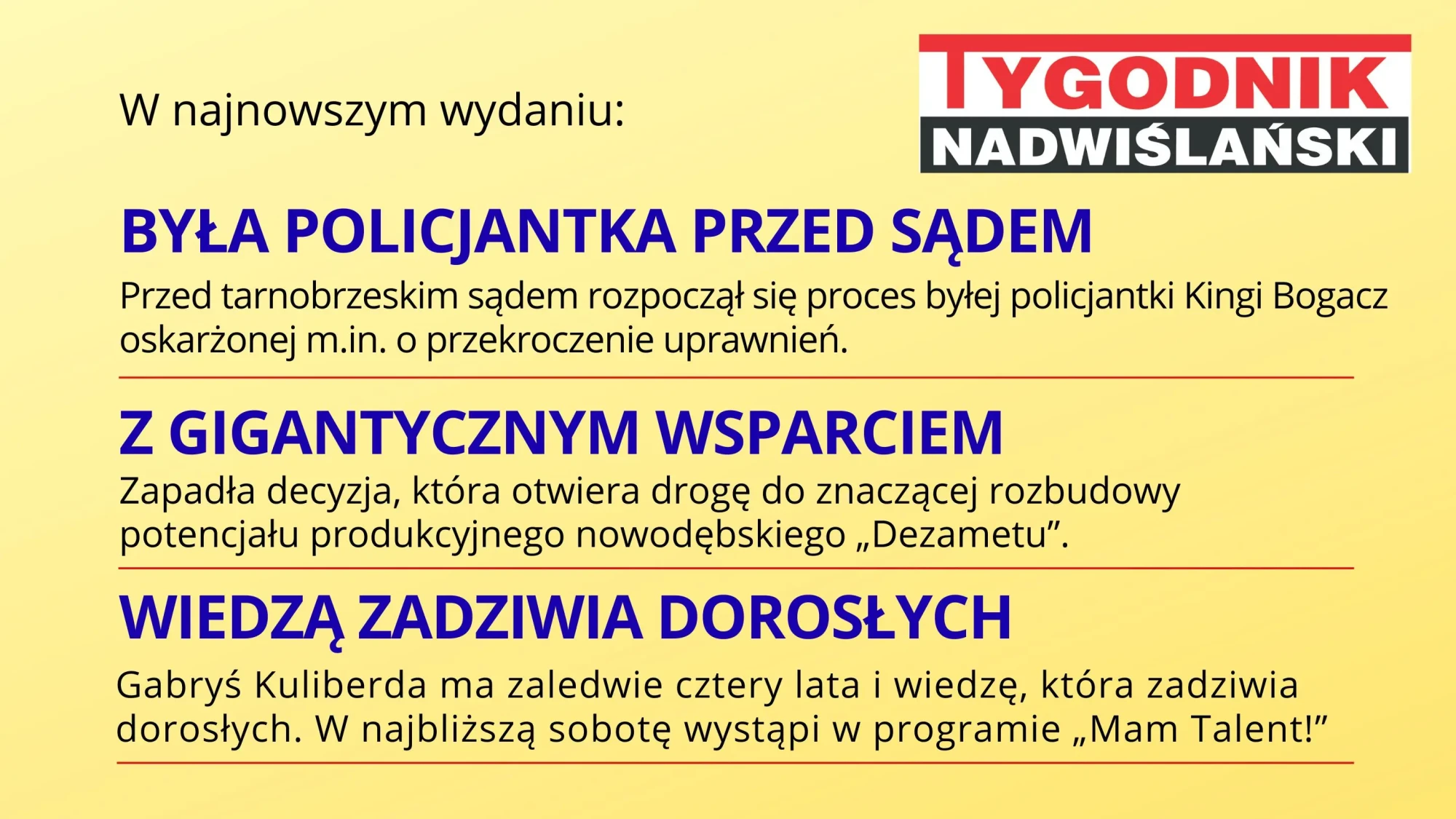 W najnowszym wydaniu:

TYGODNIK
NADWIŚLAŃSKI

BYŁA POLICJANTKA PRZED SĄDEM

Przed tarnobrzeskim sądem rozpoczął się proces byłej policjantki Kingi Bogacz oskarżonej m.in. o przekroczenie uprawnień.

Z GIGANTYCZNYM WSPARCIEM

Zapadła decyzja, która otwiera drogę do znaczącej rozbudowy potencjału produkcyjnego nowodębskiego „Dezametu".

WIEDZĄ ZADZIWIA DOROSŁYCH

Gabryś Kuliberda ma zaledwie cztery lata i wiedzę, która zadziwia dorosłych. W najbliższą sobotę wystąpi w programie „Mam Talent!"